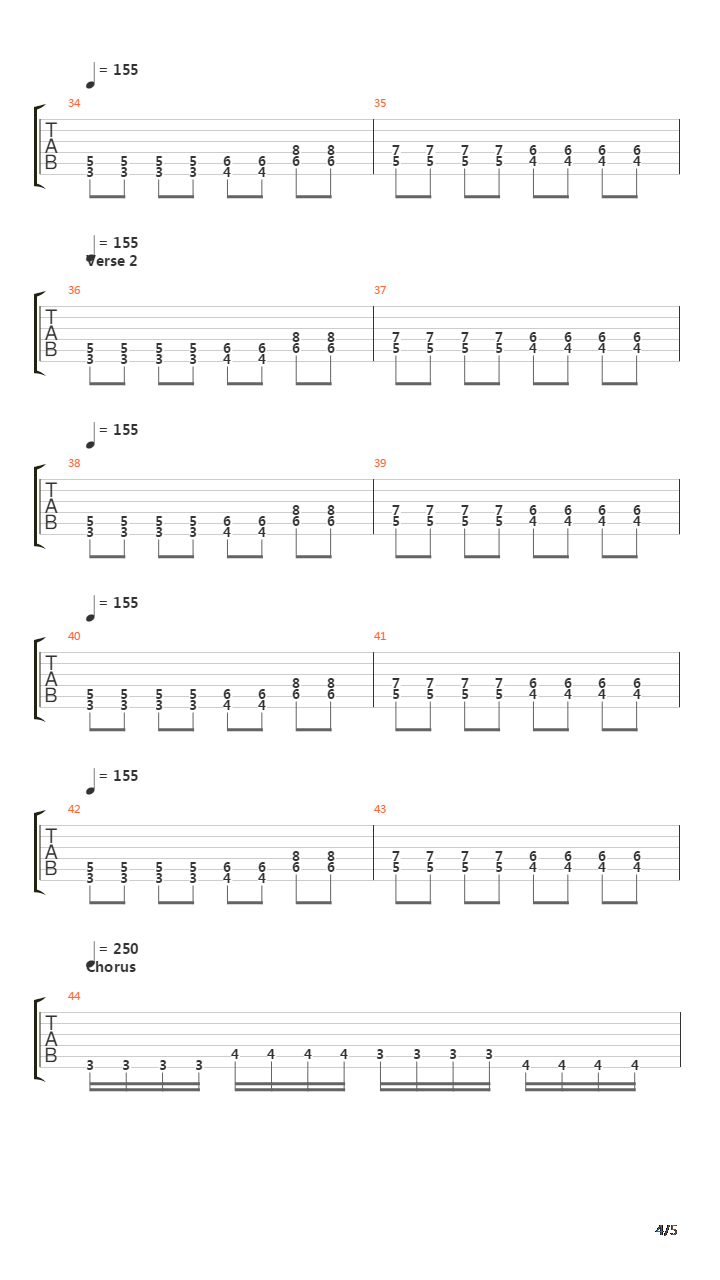 = 155

34

T
A
B

5 5 5 5 6 6 8 8
3 3 3 3 4 4 6 6

35

7 7 7 7 6 6 6 6
5 5 5 5 4 4 4 4

= 155
Verse 2

36

T
A
B

5 5 5 5 6 6 8 8
3 3 3 3 4 4 6 6

37

7 7 7 7 6 6 6 6
5 5 5 5 4 4 4 4

= 155

38

T
A
B

5 5 5 5 6 6 8 8
3 3 3 3 4 4 6 6

39

7 7 7 7 6 6 6 6
5 5 5 5 4 4 4 4

= 155

40

T
A
B

5 5 5 5 6 6 8 8
3 3 3 3 4 4 6 6

41

7 7 7 7 6 6 6 6
5 5 5 5 4 4 4 4

= 155

42

T
A
B

5 5 5 5 6 6 8 8
3 3 3 3 4 4 6 6

43

7 7 7 7 6 6 6 6
5 5 5 5 4 4 4 4

= 250
Chorus

44

T
A
B

3 3 3 3 4 4 4 4 3 3 3 3 4 4 4 4

4/5